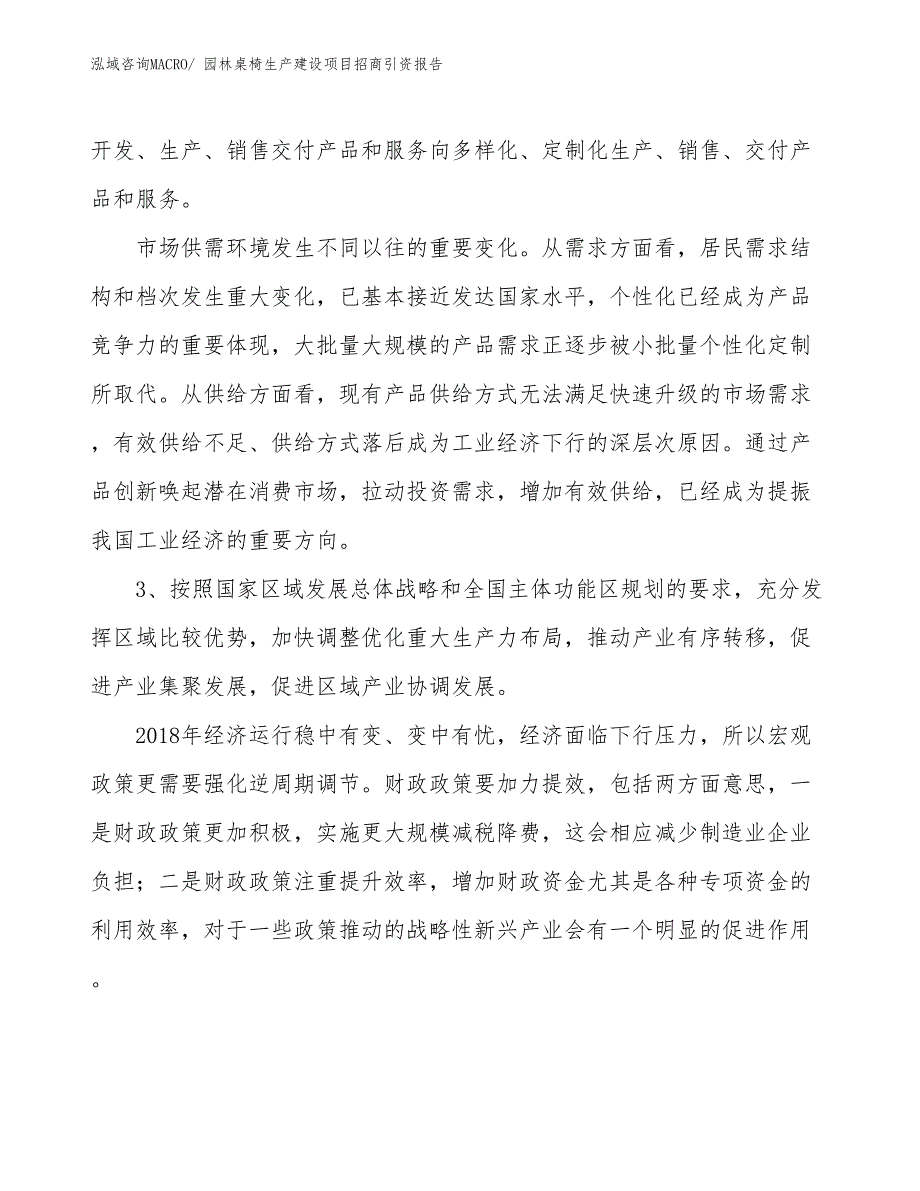 泓域咨询MACRO/ 园林桌椅生产建设项目招商引资报告

开发、生产、销售交付产品和服务向多样化、定制化生产、销售、交付产品和服务。

市场供需环境发生不同以往的重要变化。从需求方面看，居民需求结构和档次发生重大变化，已基本接近发达国家水平，个性化已经成为产品竞争力的重要体现，大批量大规模的产品需求正逐步被小批量个性化定制所取代。从供给方面看，现有产品供给方式无法满足快速升级的市场需求，有效供给不足、供给方式落后成为工业经济下行的深层次原因。通过产品创新唤起潜在消费市场，拉动投资需求，增加有效供给，已经成为提振我国工业经济的重要方向。

3、按照国家区域发展总体战略和全国主体功能区规划的要求，充分发挥区域比较优势，加快调整优化重大生产力布局，推动产业有序转移，促进产业集聚发展，促进区域产业协调发展。

2018年经济运行稳中有变、变中有忧，经济面临下行压力，所以宏观政策更需要强化逆周期调节。财政政策要加力提效，包括两方面意思，一是财政政策更加积极，实施更大规模减税降费，这会相应减少制造业企业负担；二是财政政策注重提升效率，增加财政资金尤其是各种专项资金的利用效率，对于一些政策推动的战略性新兴产业会有一个明显的促进作用。